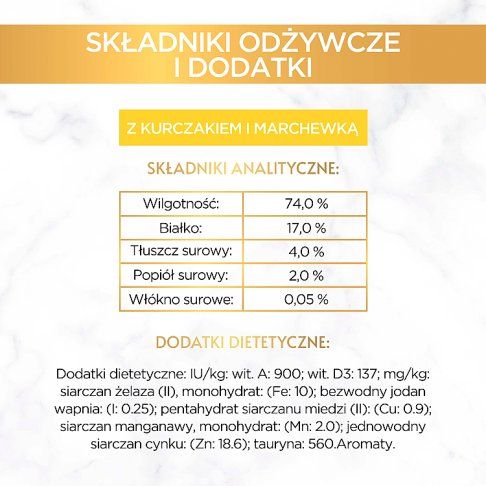 SKŁADNIKI ODŻYWCZE I DODATKI

Z KURCZAKIEM I MARCHEWKĄ

SKŁADNIKI ANALITYCZNE:

| Wilgotność: | 74,0 % |
|---|---|
| Białko: | 17,0 % |
| Tłuszcz surowy: | 4,0 % |
| Popiół surowy: | 2,0 % |
| Włókno surowe: | 0,05 % |

DODATKI DIETETYCZNE:

Dodatki dietetyczne: IU/kg: wit. A: 900; wit. D3: 137; mg/kg: siarczan żelaza (II), monohydrat: (Fe: 10); bezwodny jodan wapnia: (I: 0.25); pentahydrat siarczanu miedzi (II): (Cu: 0.9); siarczan manganawy, monohydrat: (Mn: 2.0); jednowodny siarczan cynku: (Zn: 18.6); tauryna: 560.Aromaty.